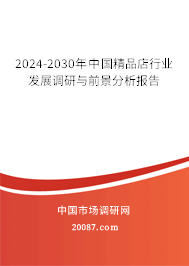 2024-2030年中国精品店行业发展调研与前景分析报告

中国市场调研网

20087.com